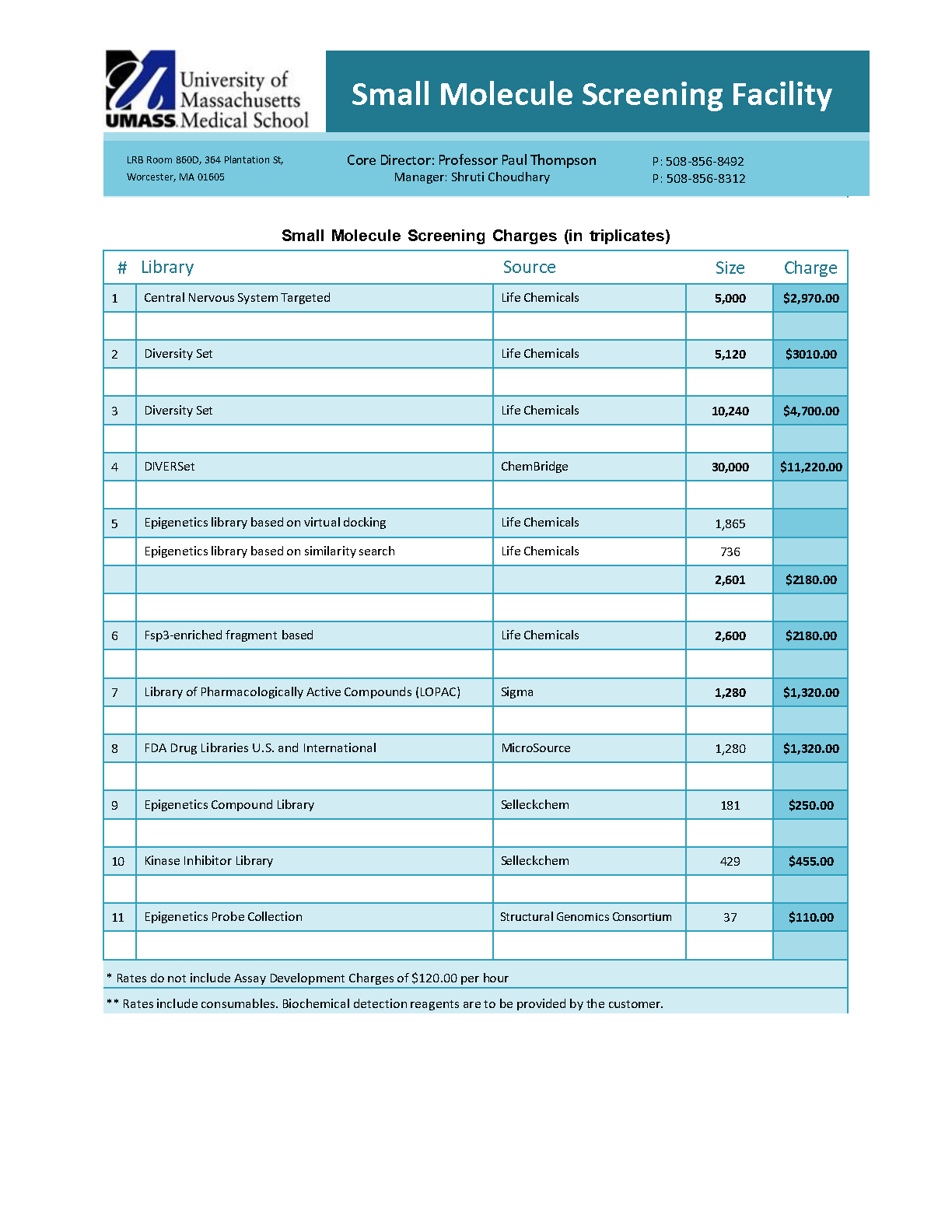 University of Massachusetts
UMASS. Medical School

Small Molecule Screening Facility

LRB Room 860D, 364 Plantation St, Worcester, MA 01605

Core Director: Professor Paul Thompson
Manager: Shruti Choudhary

P: 508-856-8492
P: 508-856-8312

Small Molecule Screening Charges (in triplicates)

| # | Library | Source | Size | Charge |
|---|---|---|---|---|
| 1 | Central Nervous System Targeted | Life Chemicals | 5,000 | $2,970.00 |
| | | | | |
| 2 | Diversity Set | Life Chemicals | 5,120 | $3010.00 |
| | | | | |
| 3 | Diversity Set | Life Chemicals | 10,240 | $4,700.00 |
| | | | | |
| 4 | DIVERSet | ChemBridge | 30,000 | $11,220.00 |
| | | | | |
| 5 | Epigenetics library based on virtual docking | Life Chemicals | 1,865 | |
| | Epigenetics library based on similarity search | Life Chemicals | 736 | |
| | | | 2,601 | $2180.00 |
| | | | | |
| 6 | Fsp3-enriched fragment based | Life Chemicals | 2,600 | $2180.00 |
| | | | | |
| 7 | Library of Pharmacologically Active Compounds (LOPAC) | Sigma | 1,280 | $1,320.00 |
| | | | | |
| 8 | FDA Drug Libraries U.S. and International | MicroSource | 1,280 | $1,320.00 |
| | | | | |
| 9 | Epigenetics Compound Library | Selleckchem | 181 | $250.00 |
| | | | | |
| 10 | Kinase Inhibitor Library | Selleckchem | 429 | $455.00 |
| | | | | |
| 11 | Epigenetics Probe Collection | Structural Genomics Consortium | 37 | $110.00 |
| | | | | |

* Rates do not include Assay Development Charges of $120.00 per hour

** Rates include consumables. Biochemical detection reagents are to be provided by the customer.